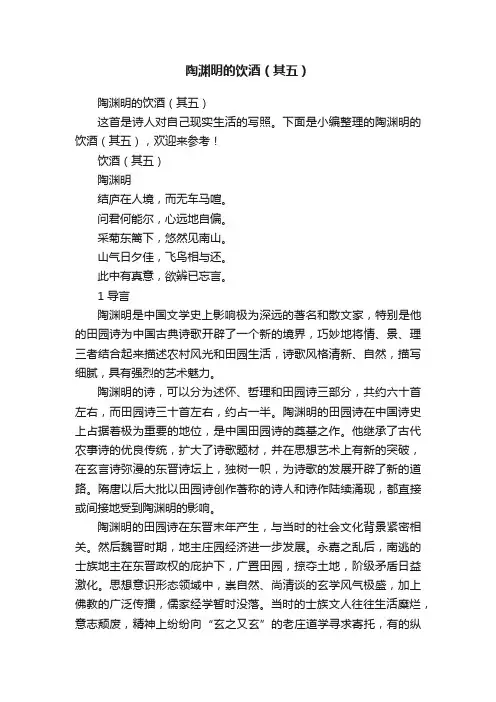 陶渊明的饮酒（其五）

陶渊明的饮酒（其五）

这首是诗人对自己现实生活的写照。下面是小编整理的陶渊明的饮酒（其五），欢迎来参考！

饮酒（其五）

陶渊明

结庐在人境，而无车马喧。

问君何能尔，心远地自偏。

采菊东篱下，悠然见南山。

山气日夕佳，飞鸟相与还。

此中有真意，欲辨已忘言。

1 导言

陶渊明是中国文学史上影响极为深远的著名和散文家，特别是他的田园诗为中国古典诗歌开辟了一个新的境界，巧妙地将情、景、理三者结合起来描述农村风光和田园生活，诗歌风格清新、自然，描写细腻，具有强烈的艺术魅力。

陶渊明的诗，可以分为述怀、哲理和田园诗三部分，共约六十首左右，而田园诗三十首左右，约占一半。陶渊明的田园诗在中国诗史上占据着极为重要的地位，是中国田园诗的奠基之作。他继承了古代农事诗的优良传统，扩大了诗歌题材，并在思想艺术上有新的突破，在玄言诗弥漫的东晋诗坛上，独树一帜，为诗歌的发展开辟了新的道路。隋唐以后大批以田园诗创作著称的诗人和诗作陆续涌现，都直接或间接地受到陶渊明的影响。

陶渊明的田园诗在东晋末年产生，与当时的社会文化背景紧密相关。然后魏晋时期，地主庄园经济进一步发展。永嘉之乱后，南逃的士族地主在东晋政权的庇护下，广置田园，掠夺土地，阶级矛盾日益激化。思想意识形态领域中，崇自然、尚清谈的玄学风气极盛，加上佛教的广泛传播，儒家经学暂时没落。当时的士族文人往往生活糜烂，意志颓废，精神上纷纷向“玄之又玄”的老庄道学寻求寄托，有的纵